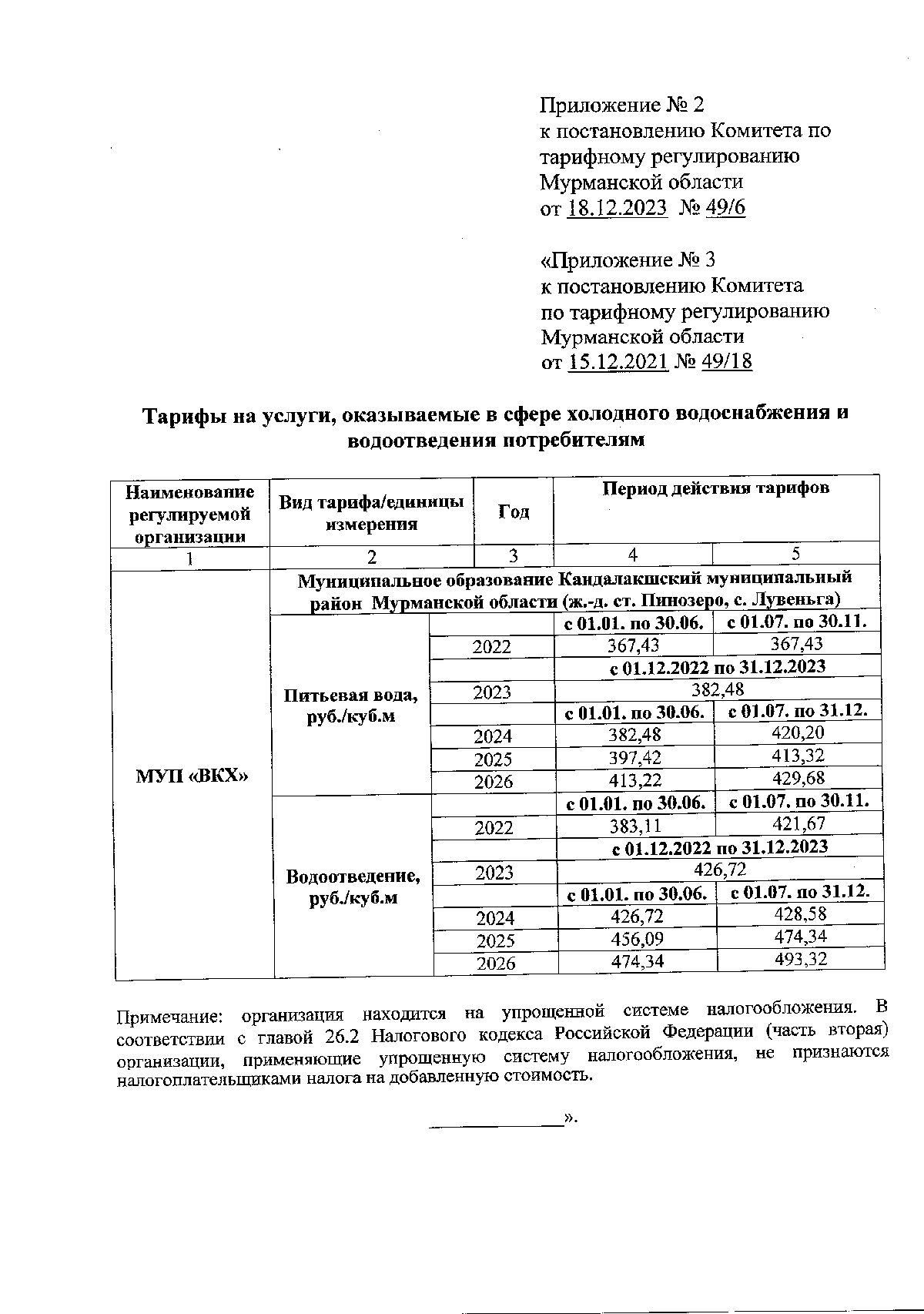 Приложение № 2
к постановлению Комитета по тарифному регулированию Мурманской области
от 18.12.2023 № 49/6

«Приложение № 3
к постановлению Комитета по тарифному регулированию Мурманской области
от 15.12.2021 № 49/18

Тарифы на услуги, оказываемые в сфере холодного водоснабжения и водоотведения потребителям

| Наименование регулируемой организации | Вид тарифа/единицы измерения | Год | Период действия тарифов | |
|---|---|---|---|---|
| 1 | 2 | 3 | 4 | 5 |
| МУП «ВКХ» | Муниципальное образование Кандалакшский муниципальный район Мурманской области (ж.-д. ст. Пинозеро, с. Лувеньга) | | | |
| | Питьевая вода, руб./куб.м | | с 01.01. по 30.06. | с 01.07. по 30.11. |
| | | 2022 | 367,43 | 367,43 |
| | | | с 01.12.2022 по 31.12.2023 | |
| | | 2023 | 382,48 | |
| | | | с 01.01. по 30.06. | с 01.07. по 31.12. |
| | | 2024 | 382,48 | 420,20 |
| | | 2025 | 397,42 | 413,32 |
| | | 2026 | 413,22 | 429,68 |
| | Водоотведение, руб./куб.м | | с 01.01. по 30.06. | с 01.07. по 30.11. |
| | | 2022 | 383,11 | 421,67 |
| | | | с 01.12.2022 по 31.12.2023 | |
| | | 2023 | 426,72 | |
| | | | с 01.01. по 30.06. | с 01.07. по 31.12. |
| | | 2024 | 426,72 | 428,58 |
| | | 2025 | 456,09 | 474,34 |
| | | 2026 | 474,34 | 493,32 |

Примечание: организация находится на упрощенной системе налогообложения. В соответствии с главой 26.2 Налогового кодекса Российской Федерации (часть вторая) организации, применяющие упрощенную систему налогообложения, не признаются налогоплательщиками налога на добавленную стоимость.

».